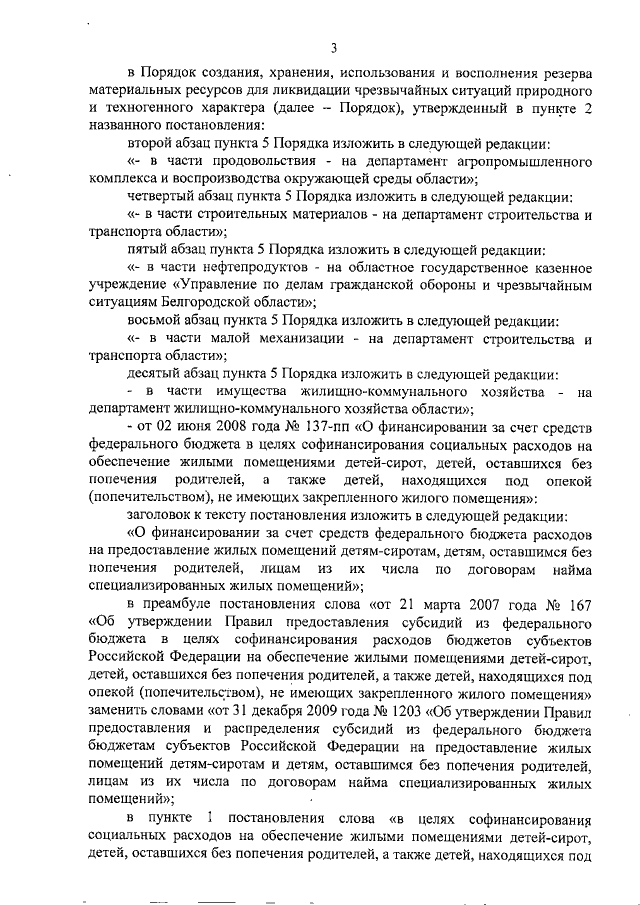 3

в Порядок создания, хранения, использования и восполнения резерва материальных ресурсов для ликвидации чрезвычайных ситуаций природного и техногенного характера (далее – Порядок), утвержденный в пункте 2 названного постановления:

второй абзац пункта 5 Порядка изложить в следующей редакции:

«- в части продовольствия - на департамент агропромышленного комплекса и воспроизводства окружающей среды области»;

четвертый абзац пункта 5 Порядка изложить в следующей редакции:

«- в части строительных материалов - на департамент строительства и транспорта области»;

пятый абзац пункта 5 Порядка изложить в следующей редакции:

«- в части нефтепродуктов - на областное государственное казенное учреждение «Управление по делам гражданской обороны и чрезвычайным ситуациям Белгородской области»;

восьмой абзац пункта 5 Порядка изложить в следующей редакции:

«- в части малой механизации - на департамент строительства и транспорта области»;

десятый абзац пункта 5 Порядка изложить в следующей редакции:

- в части имущества жилищно-коммунального хозяйства - на департамент жилищно-коммунального хозяйства области»;

- от 02 июня 2008 года № 137-пп «О финансировании за счет средств федерального бюджета в целях софинансирования социальных расходов на обеспечение жилыми помещениями детей-сирот, детей, оставшихся без попечения родителей, а также детей, находящихся под опекой (попечительством), не имеющих закрепленного жилого помещения»:

заголовок к тексту постановления изложить в следующей редакции:

«О финансировании за счет средств федерального бюджета расходов на предоставление жилых помещений детям-сиротам, детям, оставшимся без попечения родителей, лицам из их числа по договорам найма специализированных жилых помещений»;

в преамбуле постановления слова «от 21 марта 2007 года № 167 «Об утверждении Правил предоставления субсидий из федерального бюджета в целях софинансирования расходов бюджетов субъектов Российской Федерации на обеспечение жилыми помещениями детей-сирот, детей, оставшихся без попечения родителей, а также детей, находящихся под опекой (попечительством), не имеющих закрепленного жилого помещения» заменить словами «от 31 декабря 2009 года № 1203 «Об утверждении Правил предоставления и распределения субсидий из федерального бюджета бюджетам субъектов Российской Федерации на предоставление жилых помещений детям-сиротам и детям, оставшимся без попечения родителей, лицам из их числа по договорам найма специализированных жилых помещений»;

в пункте 1 постановления слова «в целях софинансирования социальных расходов на обеспечение жилыми помещениями детей-сирот, детей, оставшихся без попечения родителей, а также детей, находящихся под